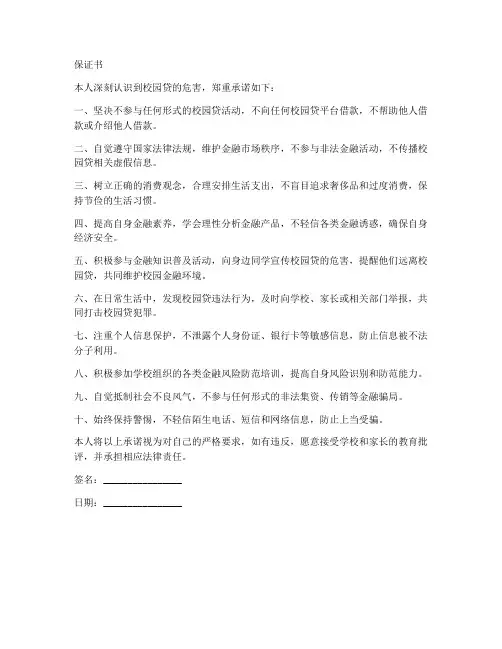 保证书

本人深刻认识到校园贷的危害，郑重承诺如下：

一、坚决不参与任何形式的校园贷活动，不向任何校园贷平台借款，不帮助他人借款或介绍他人借款。

二、自觉遵守国家法律法规，维护金融市场秩序，不参与非法金融活动，不传播校园贷相关虚假信息。

三、树立正确的消费观念，合理安排生活支出，不盲目追求奢侈品和过度消费，保持节俭的生活习惯。

四、提高自身金融素养，学会理性分析金融产品，不轻信各类金融诱惑，确保自身经济安全。

五、积极参与金融知识普及活动，向身边同学宣传校园贷的危害，提醒他们远离校园贷，共同维护校园金融环境。

六、在日常生活中，发现校园贷违法行为，及时向学校、家长或相关部门举报，共同打击校园贷犯罪。

七、注重个人信息保护，不泄露个人身份证、银行卡等敏感信息，防止信息被不法分子利用。

八、积极参加学校组织的各类金融风险防范培训，提高自身风险识别和防范能力。

九、自觉抵制社会不良风气，不参与任何形式的非法集资、传销等金融骗局。

十、始终保持警惕，不轻信陌生电话、短信和网络信息，防止上当受骗。

本人将以上承诺视为对自己的严格要求，如有违反，愿意接受学校和家长的教育批评，并承担相应法律责任。

签名：________________

日期：________________